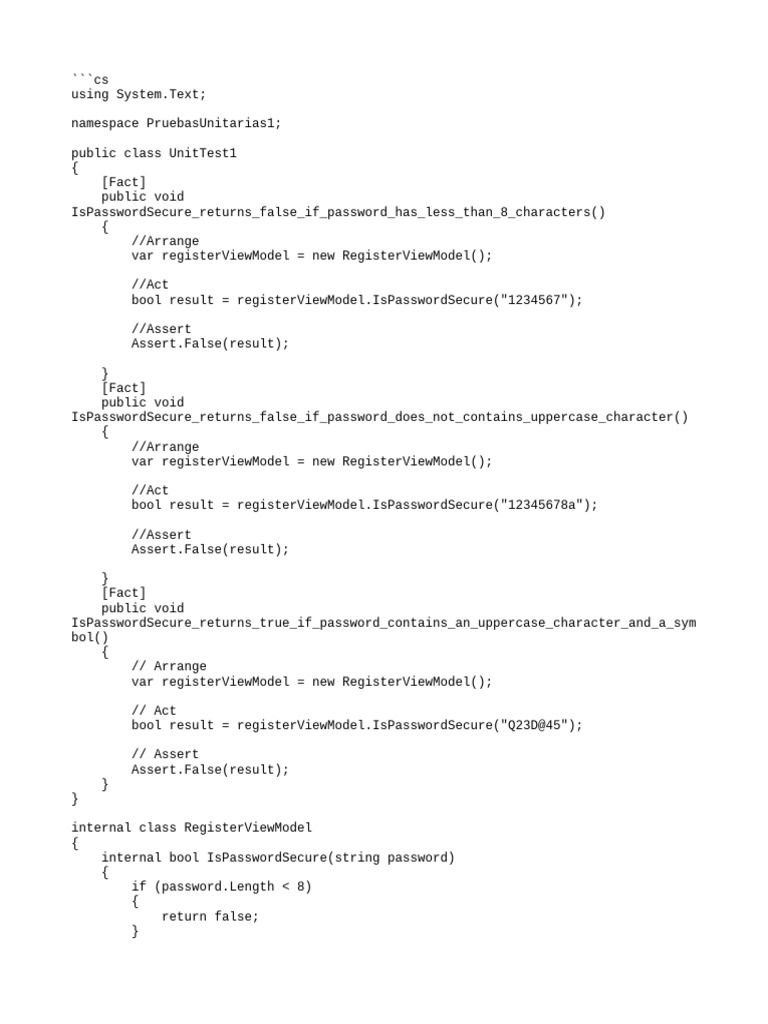 ```cs
using System.Text;

namespace PruebasUnitarias1;

public class UnitTest1
{
    [Fact]
    public void
IsPasswordSecure_returns_false_if_password_has_less_than_8_characters()
    {
        //Arrange
        var registerViewModel = new RegisterViewModel();

        //Act
        bool result = registerViewModel.IsPasswordSecure("1234567");

        //Assert
        Assert.False(result);

    }
    [Fact]
    public void
IsPasswordSecure_returns_false_if_password_does_not_contains_uppercase_character()
    {
        //Arrange
        var registerViewModel = new RegisterViewModel();

        //Act
        bool result = registerViewModel.IsPasswordSecure("12345678a");

        //Assert
        Assert.False(result);

    }
    [Fact]
    public void
IsPasswordSecure_returns_true_if_password_contains_an_uppercase_character_and_a_symbol()
    {
        // Arrange
        var registerViewModel = new RegisterViewModel();

        // Act
        bool result = registerViewModel.IsPasswordSecure("Q23D@45");

        // Assert
        Assert.False(result);
    }
}

internal class RegisterViewModel
{
    internal bool IsPasswordSecure(string password)
    {
        if (password.Length < 8)
        {
            return false;
        }